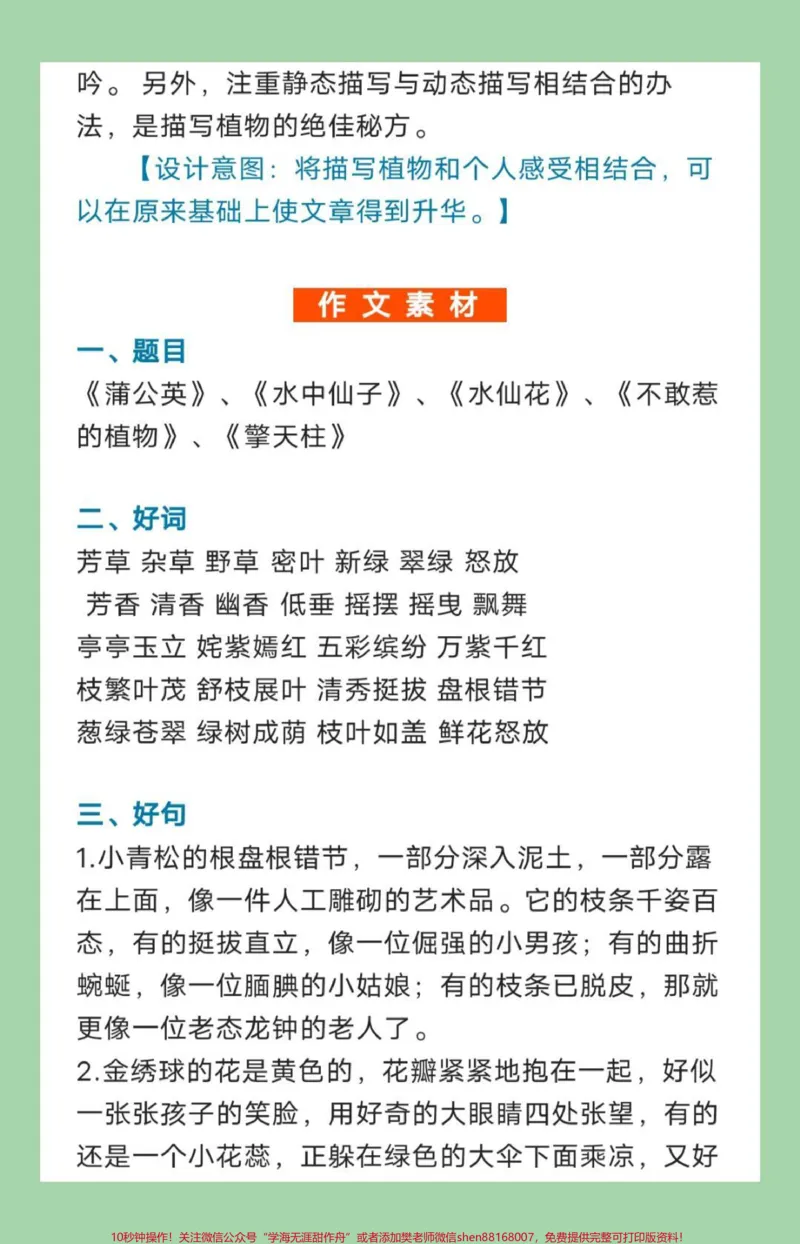 吟。另外，注重静态描写与动态描写相结合的办法，是描写植物的绝佳秘方。

【设计意图：将描写植物和个人感受相结合，可以在原来基础上使文章得到升华。】

作文素材

一、题目

《蒲公英》、《水中仙子》、《水仙花》、《不敢惹的植物》、《擎天柱》

二、好词

芳草 杂草 野草 密叶 新绿 翠绿 怒放

芳香 清香 幽香 低垂 摇摆 摇曳 飘舞

亭亭玉立 姹紫嫣红 五彩缤纷 万紫千红

枝繁叶茂 舒枝展叶 清秀挺拔 盘根错节

葱绿苍翠 绿树成荫 枝叶如盖 鲜花怒放

三、好句

1.小青松的根盘根错节，一部分深入泥土，一部分露在上面，像一件人工雕砌的艺术品。它的枝条千姿百态，有的挺拔直立，像一位倔强的小男孩；有的曲折蜿蜒，像一位腼腆的小姑娘；有的枝条已脱皮，那就更像一位老态龙钟的老人了。

2.金绣球的花是黄色的，花瓣紧紧地抱在一起，好似一张张孩子的笑脸，用好奇的大眼睛四处张望，有的还是一个小花蕊，正躲在绿色的大伞下面乘凉，又好

10秒钟操作！关注微信公众号“学海无涯甜作舟”或者添加樊老师微信shen88168007，免费提供完整可打印版资料！